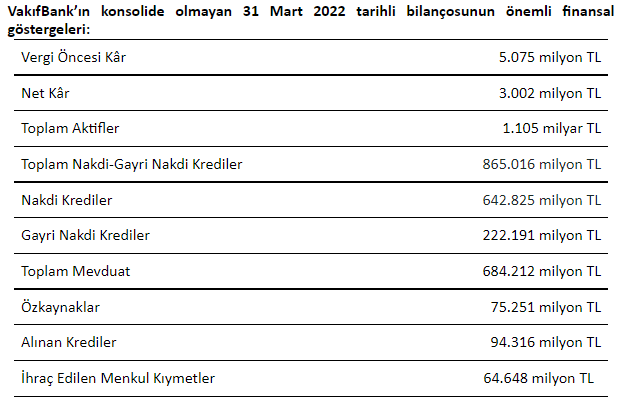 VakıfBank'ın konsolide olmayan 31 Mart 2022 tarihli bilançosunun önemli finansal göstergeleri:

| | |
|---|---|
| Vergi Öncesi Kâr | 5.075 milyon TL |
| Net Kâr | 3.002 milyon TL |
| Toplam Aktifler | 1.105 milyar TL |
| Toplam Nakdi-Gayri Nakdi Krediler | 865.016 milyon TL |
| Nakdi Krediler | 642.825 milyon TL |
| Gayri Nakdi Krediler | 222.191 milyon TL |
| Toplam Mevduat | 684.212 milyon TL |
| Özkaynaklar | 75.251 milyon TL |
| Alınan Krediler | 94.316 milyon TL |
| İhraç Edilen Menkul Kıymetler | 64.648 milyon TL |